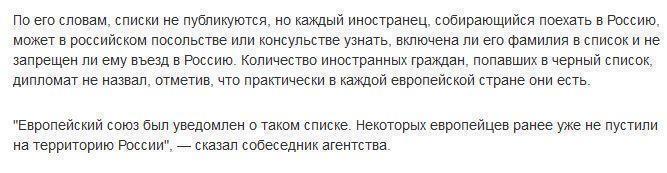 По его словам, списки не публикуются, но каждый иностранец, собирающийся поехать в Россию, может в российском посольстве или консульстве узнать, включена ли его фамилия в список и не запрещен ли ему въезд в Россию. Количество иностранных граждан, попавших в черный список, дипломат не назвал, отметив, что практически в каждой европейской стране они есть.

"Европейский союз был уведомлен о таком списке. Некоторых европейцев ранее уже не пустили на территорию России", — сказал собеседник агентства.